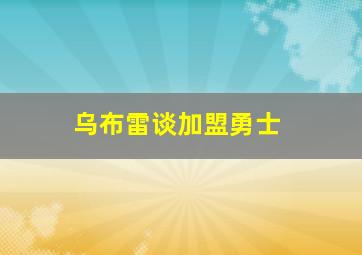 乌布雷谈加盟勇士